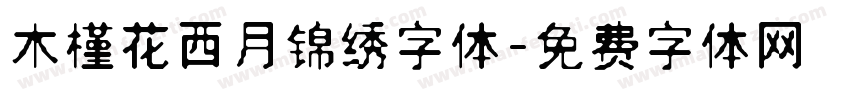 木槿花西月锦绣字体-免费字体网